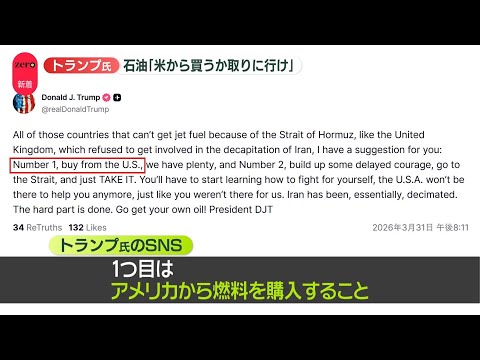 zero
新着
トランプ氏 石油「米から買うか取りに行け」

Donald J. Trump
@realDonaldTrump

All of those countries that can't get jet fuel because of the Strait of Hormuz, like the United Kingdom, which refused to get involved in the decapitation of Iran, I have a suggestion for you: Number 1, buy from the U.S., we have plenty, and Number 2, build up some delayed courage, go to the Strait, and just TAKE IT. You'll have to start learning how to fight for yourself, the U.S.A. won't be there to help you anymore, just like you weren't there for us. Iran has been, essentially, decimated. The hard part is done. Go get your own oil! President DJT

34 ReTruths 132 Likes 2026年3月31日 午後8:11

トランプ氏のSNS

1つ目は
アメリカから燃料を購入すること